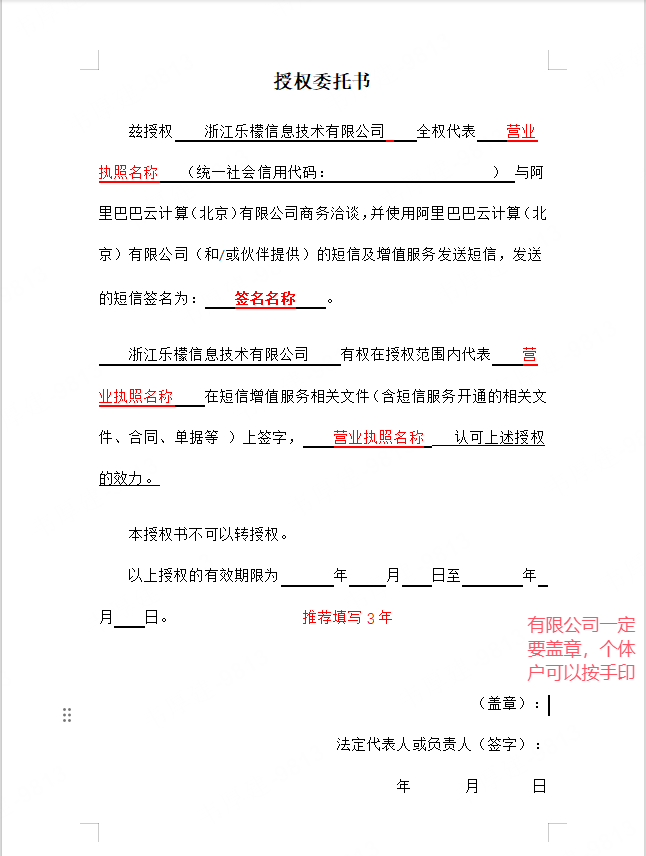 授权委托书

兹授权 浙江乐檬信息技术有限公司 全权代表 营业执照名称 （统一社会信用代码： ）与阿里巴巴云计算（北京）有限公司商务洽谈，并使用阿里巴巴云计算（北京）有限公司（和/或伙伴提供）的短信及增值服务发送短信，发送的短信签名为： 签名名称 。

浙江乐檬信息技术有限公司 有权在授权范围内代表 营业执照名称 在短信增值服务相关文件（含短信服务开通的相关文件、合同、单据等 ）上签字， 营业执照名称 认可上述授权的效力。

本授权书不可以转授权。

以上授权的有效期限为 年 月 日至 年 月 日。 推荐填写 3 年

有限公司一定要盖章，个体户可以按手印

（盖章）：

法定代表人或负责人（签字）：

年 月 日